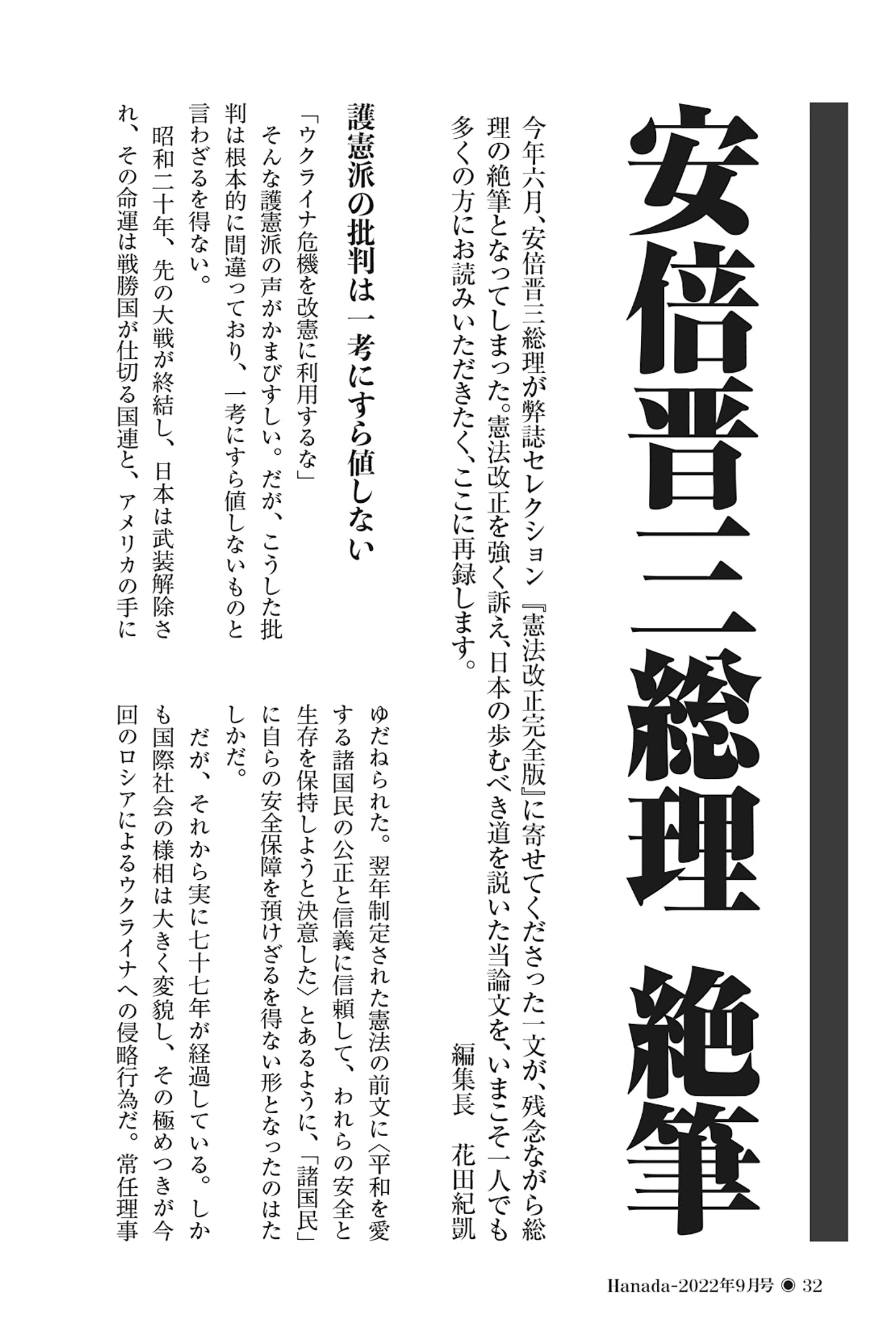 安倍晋三総理 絶筆

今年六月、安倍晋三総理が弊誌セレクション『憲法改正完全版』に寄せてくださった一文が、残念ながら総理の絶筆となってしまった。憲法改正を強く訴え、日本の歩むべき道を説いた当論文を、いまこそ一人でも多くの方にお読みいただきたく、ここに再録します。

編集長　花田紀凱

護憲派の批判は一考にすら値しない

「ウクライナ危機を改憲に利用するな」

そんな護憲派の声がかまびすしい。だが、こうした批判は根本的に間違っており、一考にすら値しないものと言わざるを得ない。

昭和二十年、先の大戦が終結し、日本は武装解除され、その命運は戦勝国が仕切る国連と、アメリカの手にゆだねられた。翌年制定された憲法の前文に〈平和を愛する諸国民の公正と信義に信頼して、われらの安全と生存を保持しようと決意した〉とあるように、「諸国民」に自らの安全保障を預けざるを得ない形となったのはたしかだ。

だが、それから実に七十七年が経過している。しかも国際社会の様相は大きく変貌し、その極めつきが今回のロシアによるウクライナへの侵略行為だ。常任理事

Hanada-2022年9月号 ◉ 32